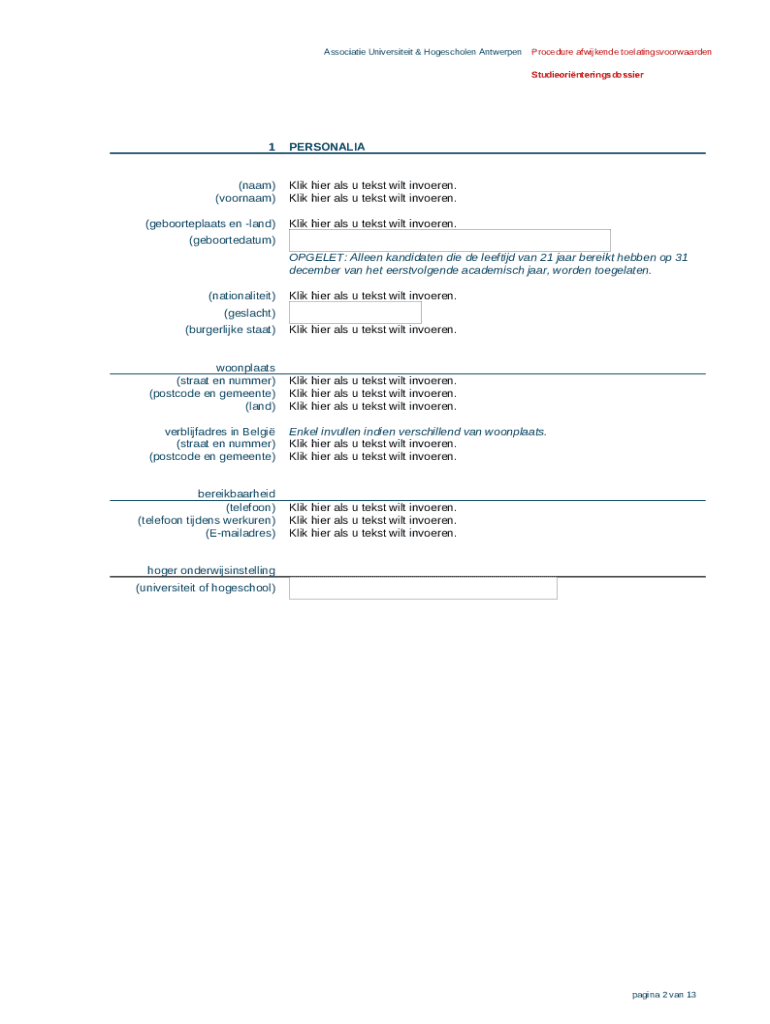 Associatie Universiteit & Hogescholen Antwerpen Procedure afwijkende toelatingsvoorwaarden

Studieoriënteringsdossier

1 PERSONALIA

(naam) Klik hier als u tekst wilt invoeren.
(voornaam) Klik hier als u tekst wilt invoeren.

(geboorteplaats en -land) Klik hier als u tekst wilt invoeren.
(geboortedatum)

OPGELET: Alleen kandidaten die de leeftijd van 21 jaar bereikt hebben op 31 december van het eerstvolgende academisch jaar, worden toegelaten.

(nationaliteit) Klik hier als u tekst wilt invoeren.
(geslacht)
(burgerlijke staat) Klik hier als u tekst wilt invoeren.

woonplaats
(straat en nummer) Klik hier als u tekst wilt invoeren.
(postcode en gemeente) Klik hier als u tekst wilt invoeren.
(land) Klik hier als u tekst wilt invoeren.

verblijfadres in België Enkel invullen indien verschillend van woonplaats.
(straat en nummer) Klik hier als u tekst wilt invoeren.
(postcode en gemeente) Klik hier als u tekst wilt invoeren.

bereikbaarheid
(telefoon) Klik hier als u tekst wilt invoeren.
(telefoon tijdens werkuren) Klik hier als u tekst wilt invoeren.
(E-mailadres) Klik hier als u tekst wilt invoeren.

hoger onderwijsinstelling
(universiteit of hogeschool)

pagina 2 van 13